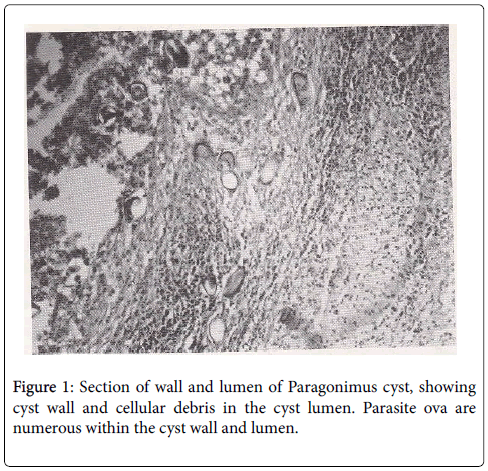 Figure 1: Section of wall and lumen of Paragonimus cyst, showing cyst wall and cellular debris in the cyst lumen. Parasite ova are numerous within the cyst wall and lumen.